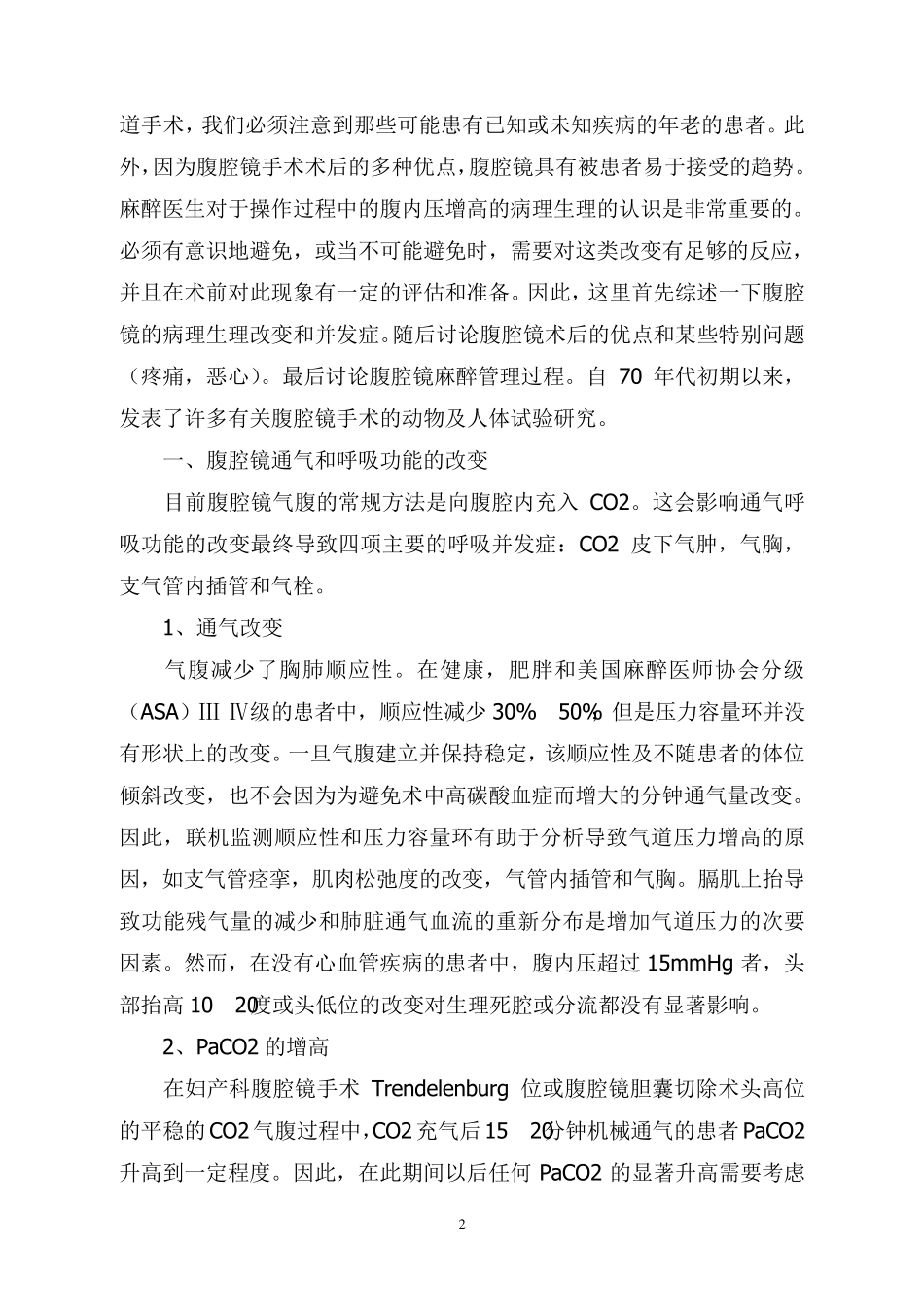 道手术，我们必须注意到那些可能患有已知或未知疾病的年老的患者。此外，因为腹腔镜手术术后的多种优点，腹腔镜具有被患者易于接受的趋势。麻醉医生对于操作过程中的腹内压增高的病理生理的认识是非常重要的。必须有意识地避免，或当不可能避免时，需要对这类改变有足够的反应，并且在术前对此现象有一定的评估和准备。因此，这里首先综述一下腹腔镜的病理生理改变和并发症。随后讨论腹腔镜术后的优点和某些特别问题（疼痛，恶心）。最后讨论腹腔镜麻醉管理过程。自 70 年代初期以来，发表了许多有关腹腔镜手术的动物及人体试验研究。

一、腹腔镜通气和呼吸功能的改变

目前腹腔镜气腹的常规方法是向腹腔内充入 CO2。这会影响通气呼吸功能的改变最终导致四项主要的呼吸并发症：CO2 皮下气肿，气胸，支气管内插管和气栓。

1、通气改变

气腹减少了胸肺顺应性。在健康，肥胖和美国麻醉医师协会分级（ASA）III Ⅳ级的患者中，顺应性减少 30% 50% 但是压力容量环并没有形状上的改变。一旦气腹建立并保持稳定，该顺应性及不随患者的体位倾斜改变，也不会因为为避免术中高碳酸血症而增大的分钟通气量改变。因此，联机监测顺应性和压力容量环有助于分析导致气道压力增高的原因，如支气管痉挛，肌肉松弛度的改变，气管内插管和气胸。膈肌上抬导致功能残气量的减少和肺脏通气血流的重新分布是增加气道压力的次要因素。然而，在没有心血管疾病的患者中，腹内压超过 15mmHg 者，头部抬高 10 20度或头低位的改变对生理死腔或分流都没有显著影响。

2、PaCO2 的增高

在妇产科腹腔镜手术 Trendelenburg 位或腹腔镜胆囊切除术头高位的平稳的 CO2 气腹过程中，CO2 充气后 15 20分钟机械通气的患者 PaCO2 升高到一定程度。因此，在此期间以后任何 PaCO2 的显著升高需要考虑

2